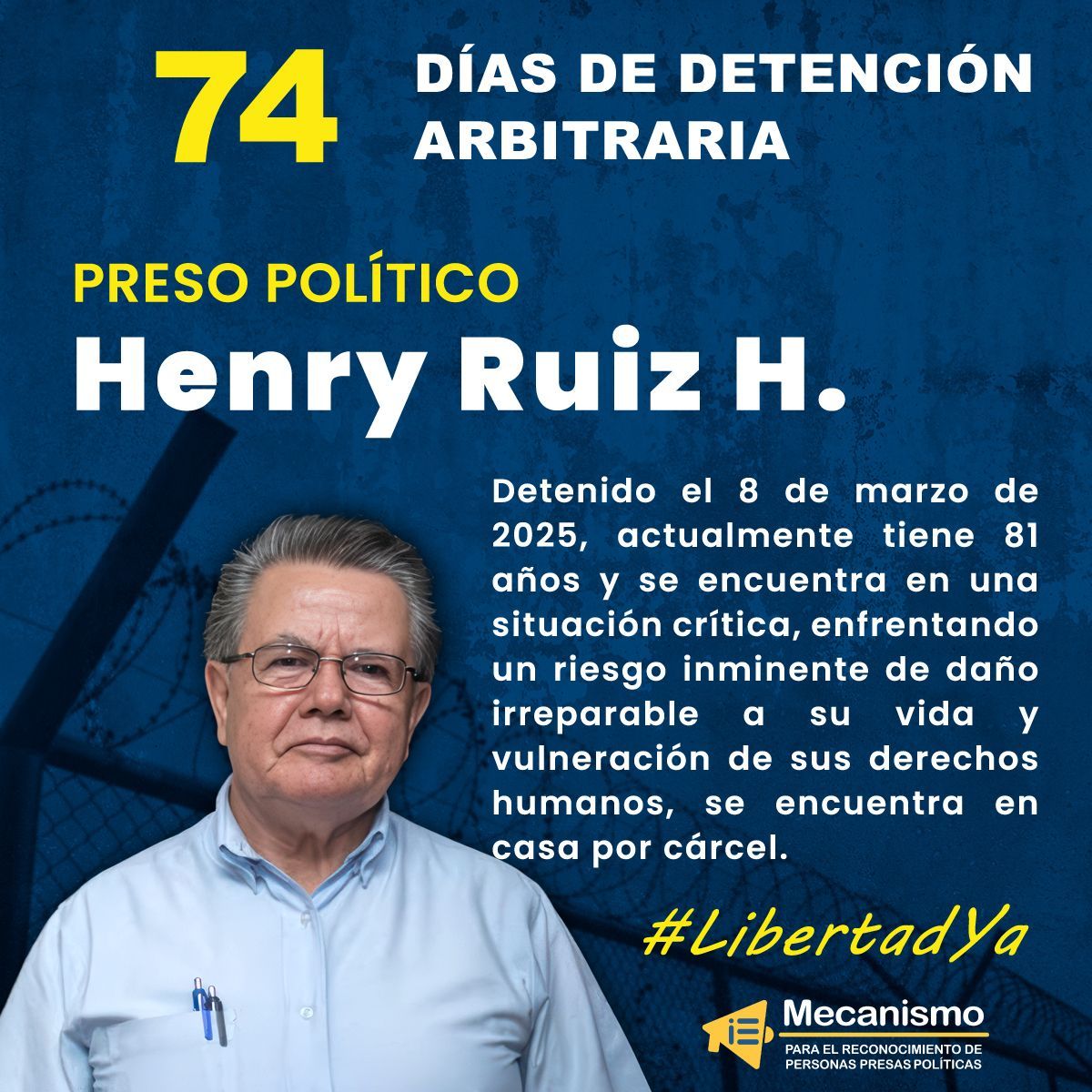 74 DÍAS DE DETENCIÓN ARBITRARIA

PRESO POLÍTICO
Henry Ruiz H.

Detenido el 8 de marzo de 2025, actualmente tiene 81 años y se encuentra en una situación crítica, enfrentando un riesgo inminente de daño irreparable a su vida y vulneración de sus derechos humanos, se encuentra en casa por cárcel.

#LibertadYa

Mecanismo
PARA EL RECONOCIMIENTO DE PERSONAS PRESAS POLÍTICAS